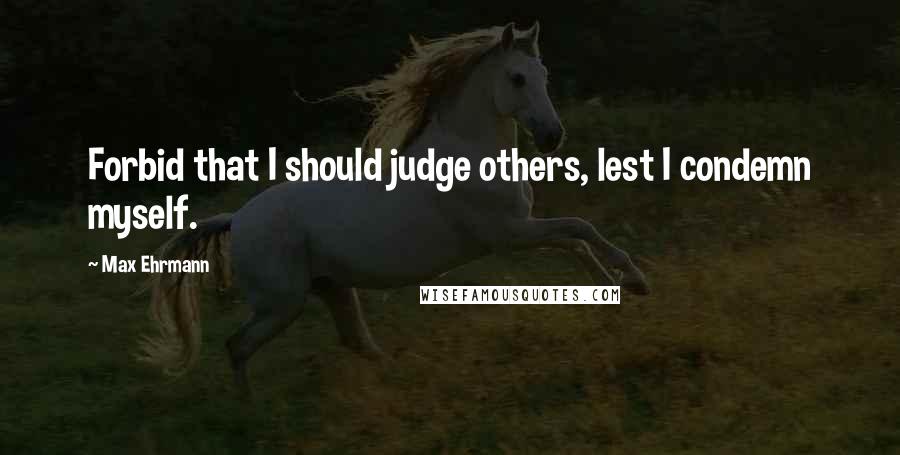 Forbid that I should judge others, lest I condemn myself.

~ Max Ehrmann

WISEFAMOUSQUOTES.COM